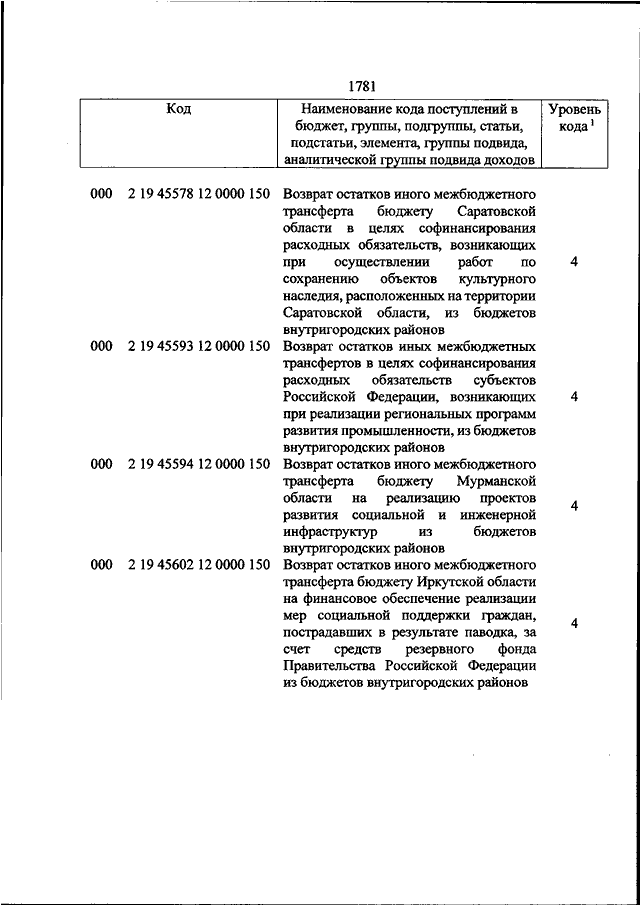 1781

| Код | Наименование кода поступлений в бюджет, группы, подгруппы, статьи, подстатьи, элемента, группы подвида, аналитической группы подвида доходов | Уровень кода $^1$ |
|---|---|---|
| 000 2 19 45578 12 0000 150 | Возврат остатков иного межбюджетного трансферта бюджету Саратовской области в целях софинансирования расходных обязательств, возникающих при осуществлении работ по сохранению объектов культурного наследия, расположенных на территории Саратовской области, из бюджетов внутригородских районов | 4 |
| 000 2 19 45593 12 0000 150 | Возврат остатков иных межбюджетных трансфертов в целях софинансирования расходных обязательств субъектов Российской Федерации, возникающих при реализации региональных программ развития промышленности, из бюджетов внутригородских районов | 4 |
| 000 2 19 45594 12 0000 150 | Возврат остатков иного межбюджетного трансферта бюджету Мурманской области на реализацию проектов развития социальной и инженерной инфраструктур из бюджетов внутригородских районов | 4 |
| 000 2 19 45602 12 0000 150 | Возврат остатков иного межбюджетного трансферта бюджету Иркутской области на финансовое обеспечение реализации мер социальной поддержки граждан, пострадавших в результате паводка, за счет средств резервного фонда Правительства Российской Федерации из бюджетов внутригородских районов | 4 |